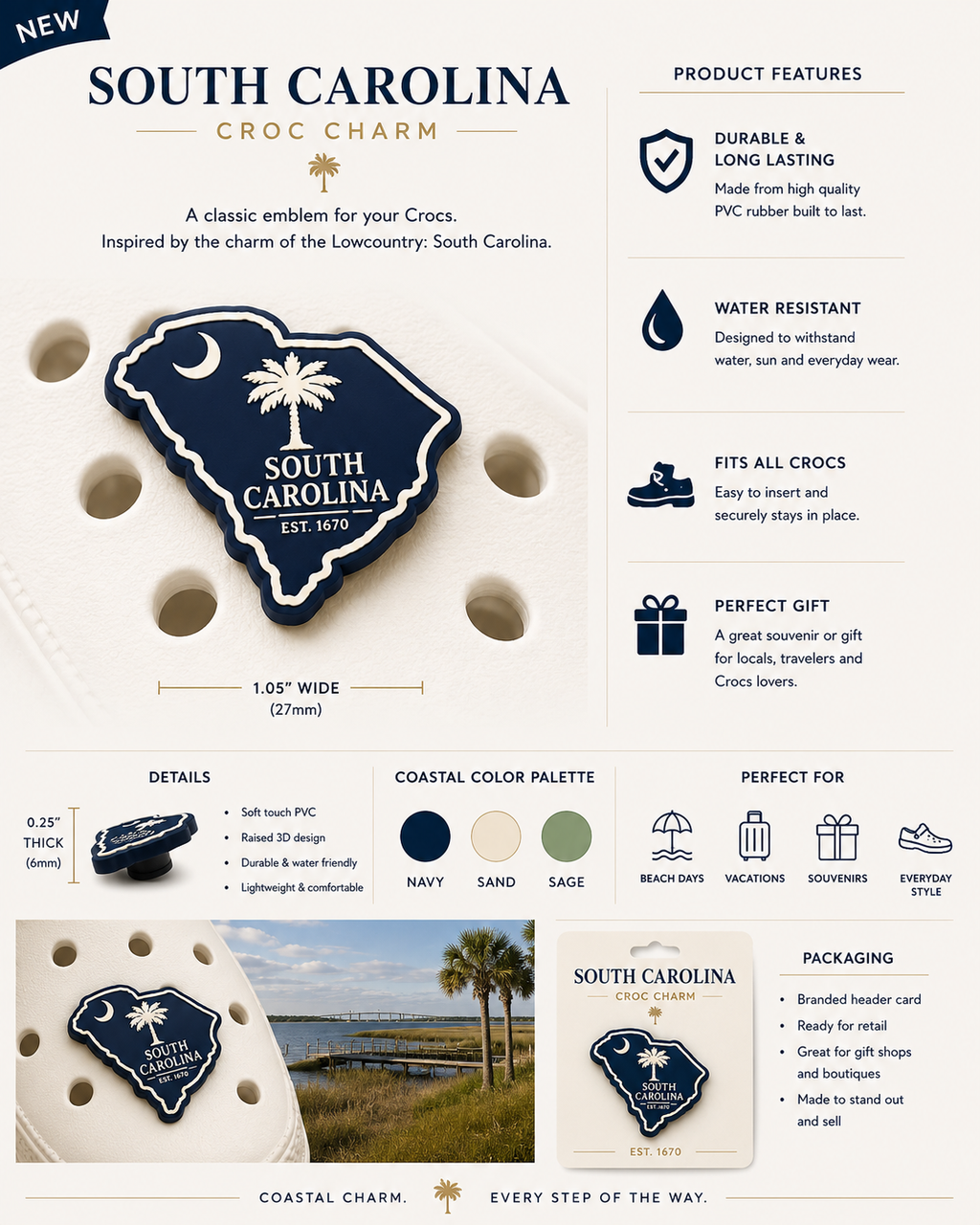 NEW

SOUTH CAROLINA

CROC CHARM

A classic emblem for your Crocs.
Inspired by the charm of the Lowcountry: South Carolina.

SOUTH CAROLINA
EST. 1670

1.05" WIDE
(27mm)

PRODUCT FEATURES

DURABLE & LONG LASTING
Made from high quality PVC rubber built to last.

WATER RESISTANT
Designed to withstand water, sun and everyday wear.

FITS ALL CROCS
Easy to insert and securely stays in place.

PERFECT GIFT
A great souvenir or gift for locals, travelers and Crocs lovers.

DETAILS

0.25" THICK (6mm)

- Soft touch PVC
- Raised 3D design
- Durable & water friendly
- Lightweight & comfortable

COASTAL COLOR PALETTE

NAVY
SAND
SAGE

PERFECT FOR

BEACH DAYS
VACATIONS
SOUVENIRS
EVERYDAY STYLE

SOUTH CAROLINA
EST. 1670

SOUTH CAROLINA
CROC CHARM
SOUTH CAROLINA
EST. 1670
EST. 1670

PACKAGING

- Branded header card
- Ready for retail
- Great for gift shops and boutiques
- Made to stand out and sell

COASTAL CHARM. EVERY STEP OF THE WAY.